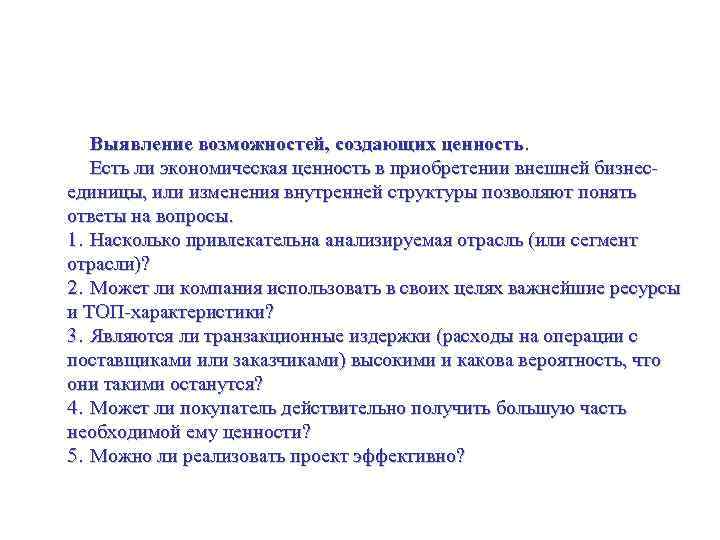 Выявление возможностей, создающих ценность.

Есть ли экономическая ценность в приобретении внешней бизнес-единицы, или изменения внутренней структуры позволяют понять ответы на вопросы.
1. Насколько привлекательна анализируемая отрасль (или сегмент отрасли)?
2. Может ли компания использовать в своих целях важнейшие ресурсы и ТОП-характеристики?
3. Являются ли транзакционные издержки (расходы на операции с поставщиками или заказчиками) высокими и какова вероятность, что они такими останутся?
4. Может ли покупатель действительно получить большую часть необходимой ему ценности?
5. Можно ли реализовать проект эффективно?